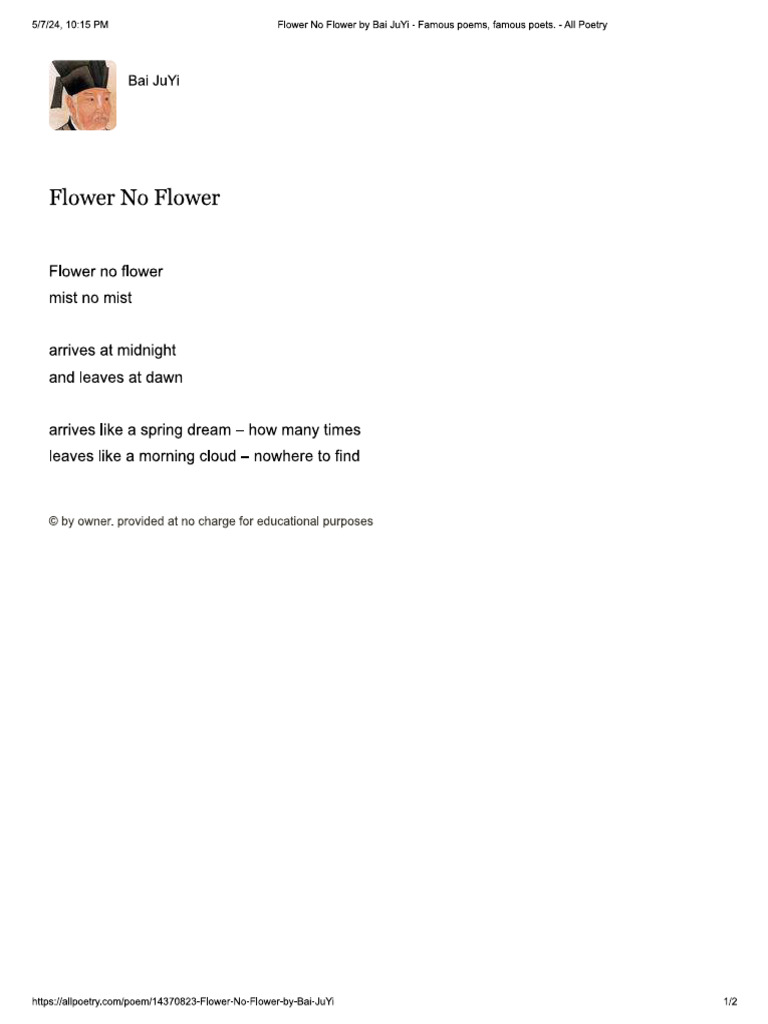 5/7/24, 10:15 PM

Flower No Flower by Bai JuYi - Famous poems, famous poets. - All Poetry

Bai JuYi

Flower No Flower

Flower no flower
mist no mist

arrives at midnight
and leaves at dawn

arrives like a spring dream – how many times
leaves like a morning cloud – nowhere to find

© by owner. provided at no charge for educational purposes

https://allpoetry.com/poem/14370823-Flower-No-Flower-by-Bai-JuYi

1/2